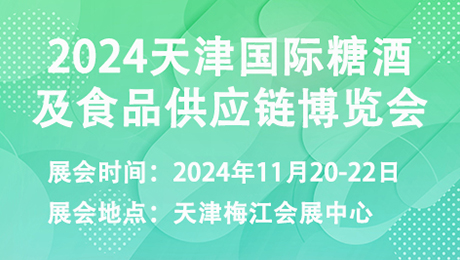 2024天津国际糖酒及食品供应链博览会

展会时间：2024年11月20-22日

展会地点：天津梅江会展中心